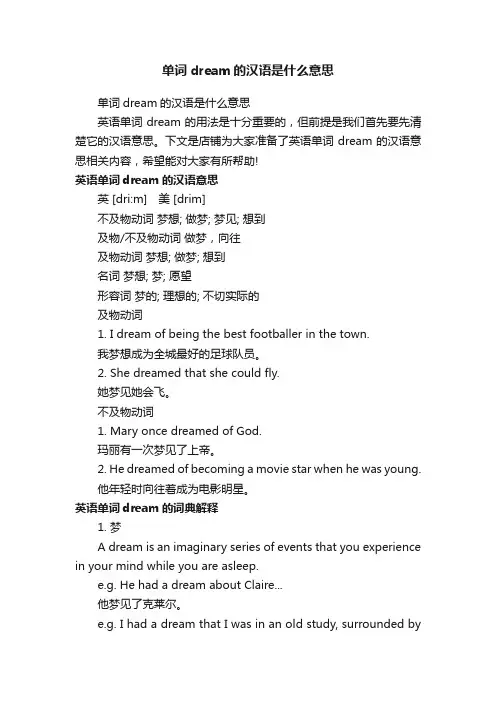 单词 dream 的汉语是什么意思

单词 dream 的汉语是什么意思

英语单词 dream 的用法是十分重要的，但前提是我们首先要先清楚它的汉语意思。下文是店铺为大家准备了英语单词 dream 的汉语意思相关内容，希望能对大家有所帮助!

英语单词 dream 的汉语意思

英 [dri:m] 美 [drim]

不及物动词 梦想; 做梦; 梦见; 想到

及物/不及物动词 做梦，向往

及物动词 梦想; 做梦; 想到

名词 梦想; 梦; 愿望

形容词 梦的; 理想的; 不切实际的

及物动词

1. I dream of being the best footballer in the town.

我梦想成为全城最好的足球队员。

2. She dreamed that she could fly.

她梦见她会飞。

不及物动词

1. Mary once dreamed of God.

玛丽有一次梦见了上帝。

2. He dreamed of becoming a movie star when he was young.

他年轻时向往着成为电影明星。

英语单词 dream 的词典解释

1. 梦

A dream is an imaginary series of events that you experience in your mind while you are asleep.

e.g. He had a dream about Claire...

他梦见了克莱尔。

e.g. I had a dream that I was in an old study, surrounded by